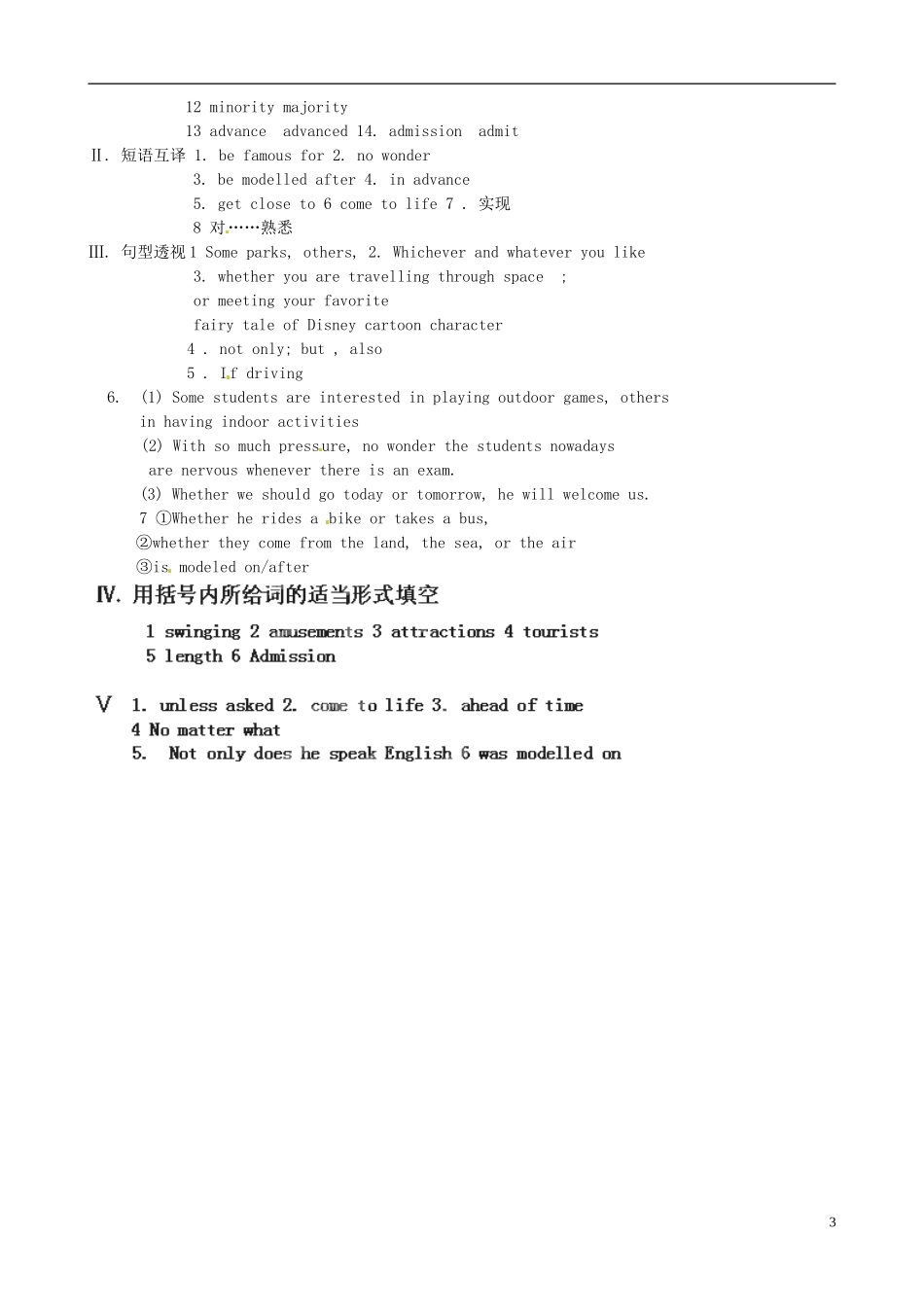 12 minority majority

13 advance advanced 14. admission admit

Ⅱ. 短语互译 1. be famous for 2. no wonder

3. be modelled after 4. in advance

5. get close to 6 come to life 7 . 实现

8 对……熟悉

Ⅲ. 句型透视 1 Some parks, others, 2. Whichever and whatever you like

3. whether you are travelling through space ;

or meeting your favorite

fairy tale of Disney cartoon character

4 . not only; but , also

5 . If driving

6. (1) Some students are interested in playing outdoor games, others in having indoor activities

(2) With so much pressure, no wonder the students nowadays are nervous whenever there is an exam.

(3) Whether we should go today or tomorrow, he will welcome us.

7 ①Whether he rides a bike or takes a bus,

②whether they come from the land, the sea, or the air

③is modeled on/after

Ⅳ. 用括号内所给词的适当形式填空

1 swinging 2 amusements 3 attractions 4 tourists

5 length 6 Admission

Ⅴ 1. unless asked 2. come to life 3. ahead of time

4 No matter what

5. Not only does he speak English 6 was modelled on

3